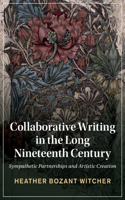 Collaborative Writing in the Long Nineteenth Century

Sympathetic Partnerships and Artistic Creation

HEATHER BOZANT WITCHER